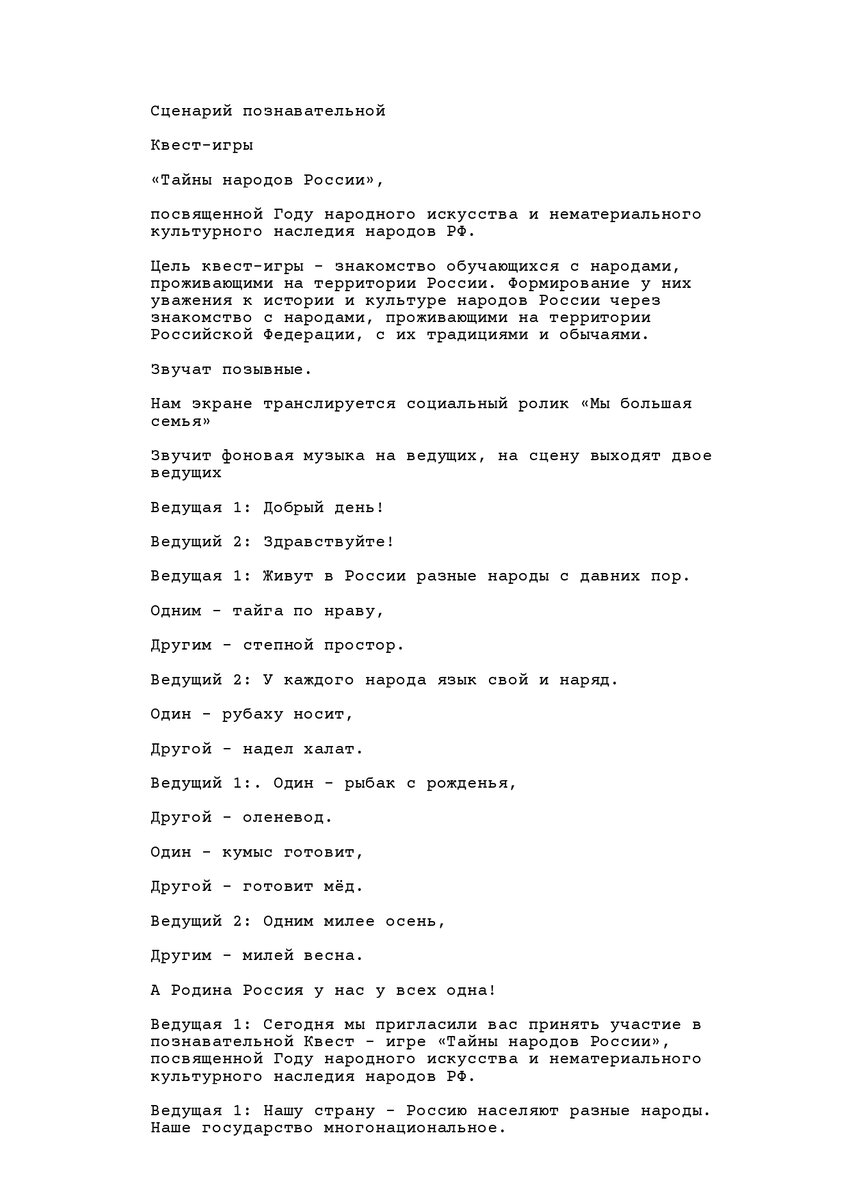 Сценарий познавательной

Квест-игры

«Тайны народов России»,

посвященной Году народного искусства и нематериального культурного наследия народов РФ.

Цель квест-игры - знакомство обучающихся с народами, проживающими на территории России. Формирование у них уважения к истории и культуре народов России через знакомство с народами, проживающими на территории Российской Федерации, с их традициями и обычаями.

Звучат позывные.

Нам экране транслируется социальный ролик «Мы большая семья»

Звучит фоновая музыка на ведущих, на сцену выходят двое ведущих

Ведущая 1: Добрый день!

Ведущий 2: Здравствуйте!

Ведущая 1: Живут в России разные народы с давних пор.

Одним - тайга по нраву,

Другим - степной простор.

Ведущий 2: У каждого народа язык свой и наряд.

Один - рубаху носит,

Другой - надел халат.

Ведущий 1:. Один - рыбак с рожденья,

Другой - оленевод.

Один - кумыс готовит,

Другой - готовит мёд.

Ведущий 2: Одним милее осень,

Другим - милей весна.

А Родина Россия у нас у всех одна!

Ведущая 1: Сегодня мы пригласили вас принять участие в познавательной Квест - игре «Тайны народов России», посвященной Году народного искусства и нематериального культурного наследия народов РФ.

Ведущая 1: Нашу страну - Россию населяют разные народы. Наше государство многонациональное.